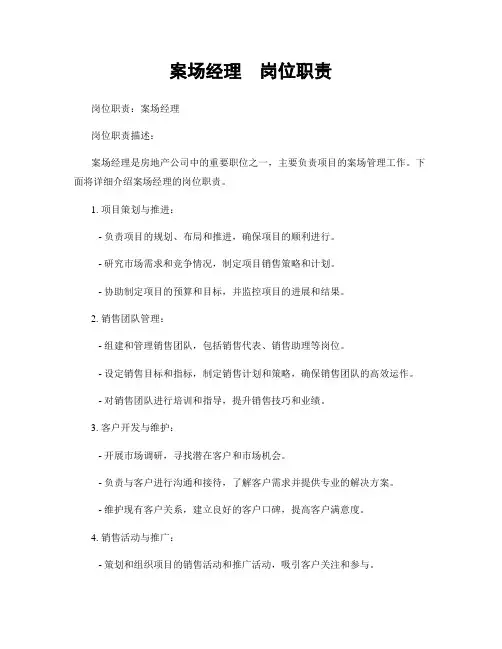 案场经理　岗位职责

岗位职责：案场经理

岗位职责描述：

案场经理是房地产公司中的重要职位之一，主要负责项目的案场管理工作。下面将详细介绍案场经理的岗位职责。

1. 项目策划与推进：

- 负责项目的规划、布局和推进，确保项目的顺利进行。

- 研究市场需求和竞争情况，制定项目销售策略和计划。

- 协助制定项目的预算和目标，并监控项目的进展和结果。

2. 销售团队管理：

- 组建和管理销售团队，包括销售代表、销售助理等岗位。

- 设定销售目标和指标，制定销售计划和策略，确保销售团队的高效运作。

- 对销售团队进行培训和指导，提升销售技巧和业绩。

3. 客户开发与维护：

- 开展市场调研，寻找潜在客户和市场机会。

- 负责与客户进行沟通和接待，了解客户需求并提供专业的解决方案。

- 维护现有客户关系，建立良好的客户口碑，提高客户满意度。

4. 销售活动与推广：

- 策划和组织项目的销售活动和推广活动，吸引客户关注和参与。